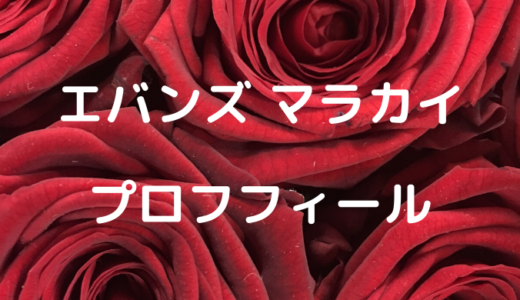 エバンズ マラカイ

プロフフィール